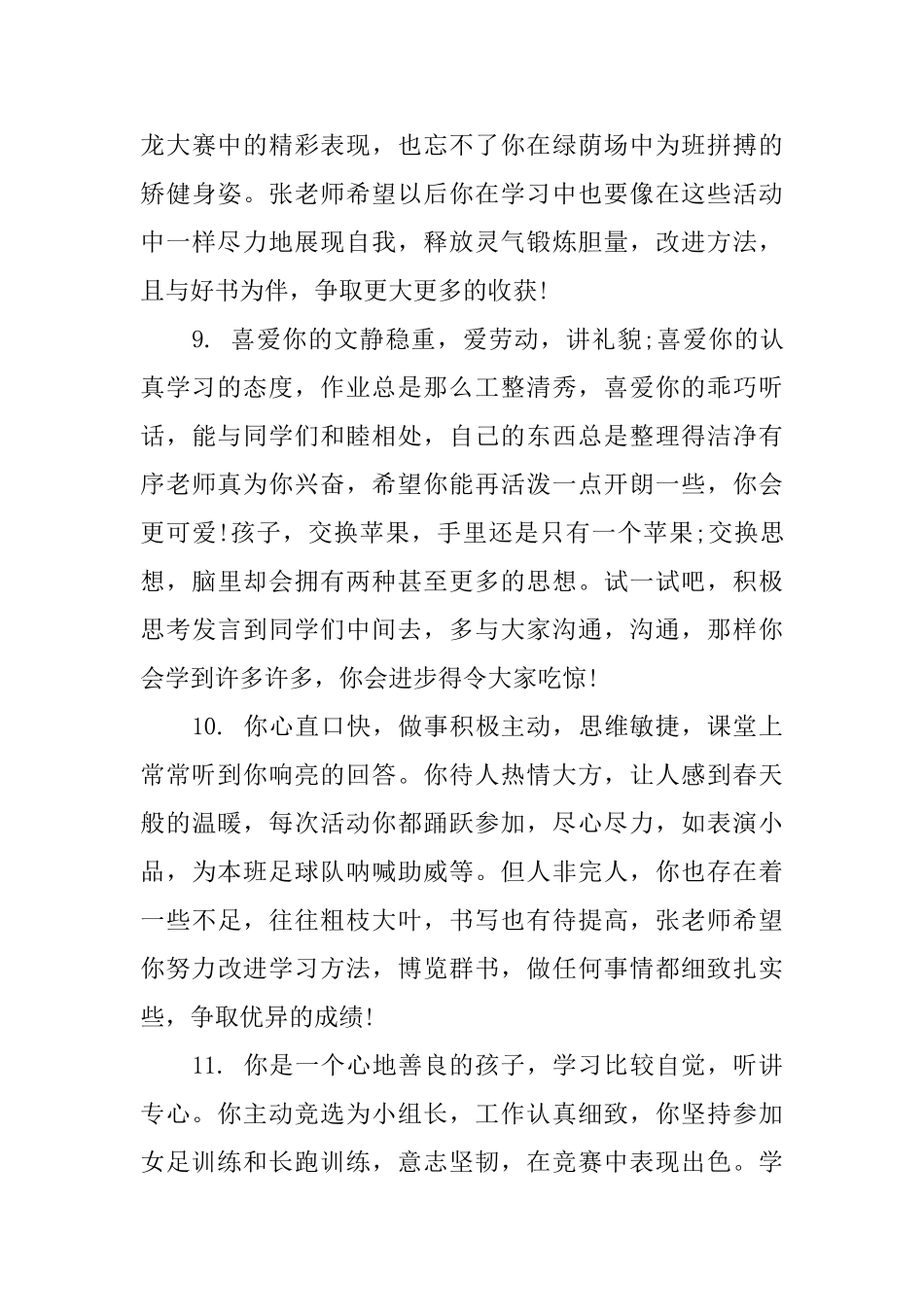 龙大赛中的精彩表现，也忘不了你在绿荫场中为班拼搏的矫健身姿。张老师希望以后你在学习中也要像在这些活动中一样尽力地展现自我，释放灵气锻炼胆量，改进方法，且与好书为伴，争取更大更多的收获!

9. 喜爱你的文静稳重，爱劳动，讲礼貌;喜爱你的认真学习的态度，作业总是那么工整清秀，喜爱你的乖巧听话，能与同学们和睦相处，自己的东西总是整理得洁净有序老师真为你兴奋，希望你能再活泼一点开朗一些，你会更可爱!孩子，交换苹果，手里还是只有一个苹果;交换思想，脑里却会拥有两种甚至更多的思想。试一试吧，积极思考发言到同学们中间去，多与大家沟通，沟通，那样你会学到许多许多，你会进步得令大家吃惊!

10. 你心直口快，做事积极主动，思维敏捷，课堂上常常听到你响亮的回答。你待人热情大方，让人感到春天般的温暖，每次活动你都踊跃参加，尽心尽力，如表演小品，为本班足球队呐喊助威等。但人非完人，你也存在着一些不足，往往粗枝大叶，书写也有待提高，张老师希望你努力改进学习方法，博览群书，做任何事情都细致扎实些，争取优异的成绩!

11. 你是一个心地善良的孩子，学习比较自觉，听讲专心。你主动竞选为小组长，工作认真细致，你坚持参加女足训练和长跑训练，意志坚韧，在竞赛中表现出色。学